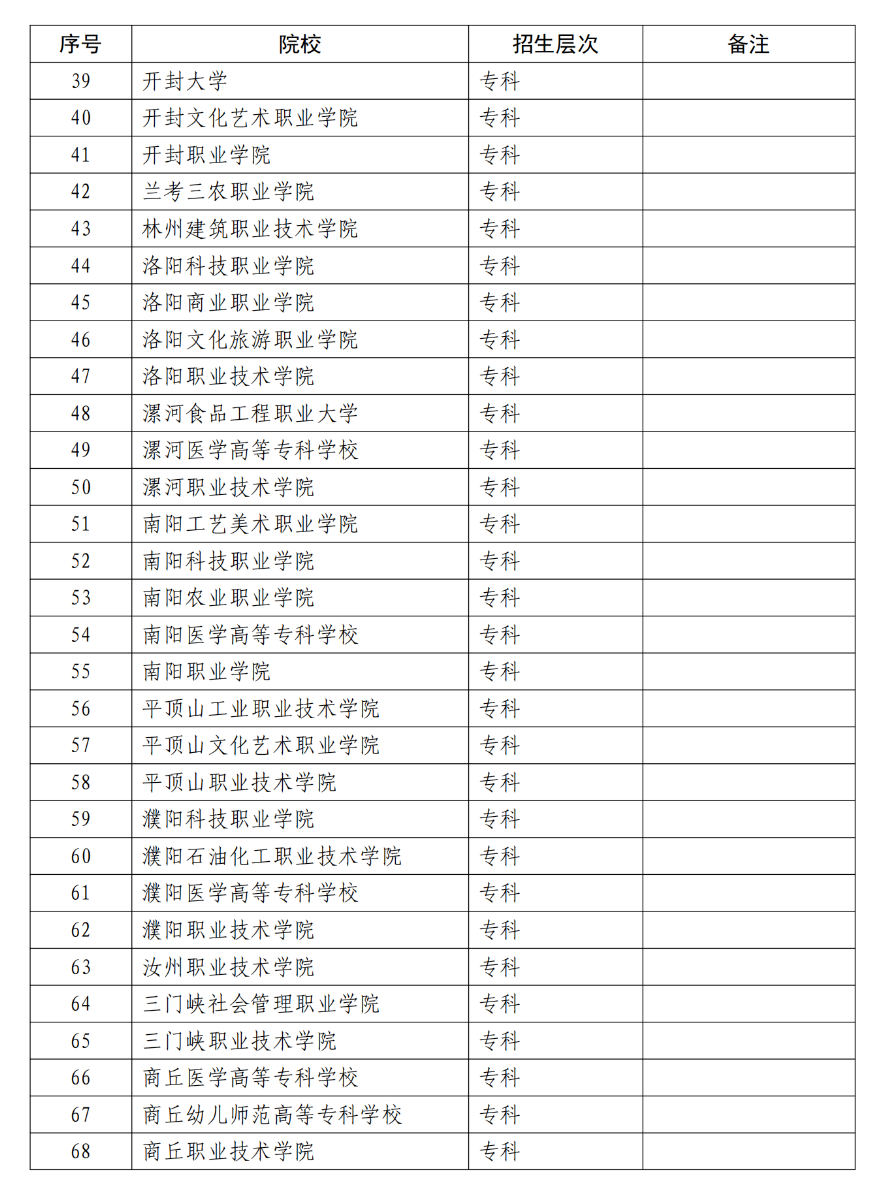 | 序号 | 院校 | 招生层次 | 备注 |
|---|---|---|---|
| 39 | 开封大学 | 专科 | |
| 40 | 开封文化艺术职业学院 | 专科 | |
| 41 | 开封职业学院 | 专科 | |
| 42 | 兰考三农职业学院 | 专科 | |
| 43 | 林州建筑职业技术学院 | 专科 | |
| 44 | 洛阳科技职业学院 | 专科 | |
| 45 | 洛阳商业职业学院 | 专科 | |
| 46 | 洛阳文化旅游职业学院 | 专科 | |
| 47 | 洛阳职业技术学院 | 专科 | |
| 48 | 漯河食品工程职业大学 | 专科 | |
| 49 | 漯河医学高等专科学校 | 专科 | |
| 50 | 漯河职业技术学院 | 专科 | |
| 51 | 南阳工艺美术职业学院 | 专科 | |
| 52 | 南阳科技职业学院 | 专科 | |
| 53 | 南阳农业职业学院 | 专科 | |
| 54 | 南阳医学高等专科学校 | 专科 | |
| 55 | 南阳职业学院 | 专科 | |
| 56 | 平顶山工业职业技术学院 | 专科 | |
| 57 | 平顶山文化艺术职业学院 | 专科 | |
| 58 | 平顶山职业技术学院 | 专科 | |
| 59 | 濮阳科技职业学院 | 专科 | |
| 60 | 濮阳石油化工职业技术学院 | 专科 | |
| 61 | 濮阳医学高等专科学校 | 专科 | |
| 62 | 濮阳职业技术学院 | 专科 | |
| 63 | 汝州职业技术学院 | 专科 | |
| 64 | 三门峡社会管理职业学院 | 专科 | |
| 65 | 三门峡职业技术学院 | 专科 | |
| 66 | 商丘医学高等专科学校 | 专科 | |
| 67 | 商丘幼儿师范高等专科学校 | 专科 | |
| 68 | 商丘职业技术学院 | 专科 | |